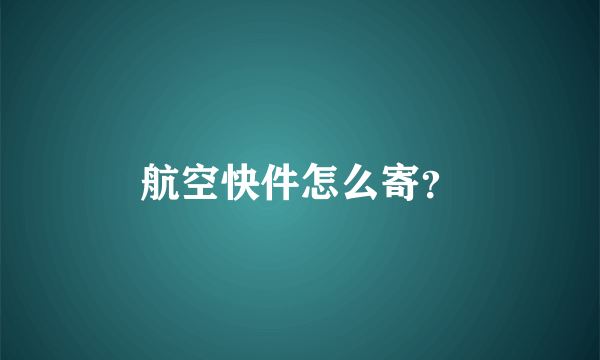 航空快件怎么寄?